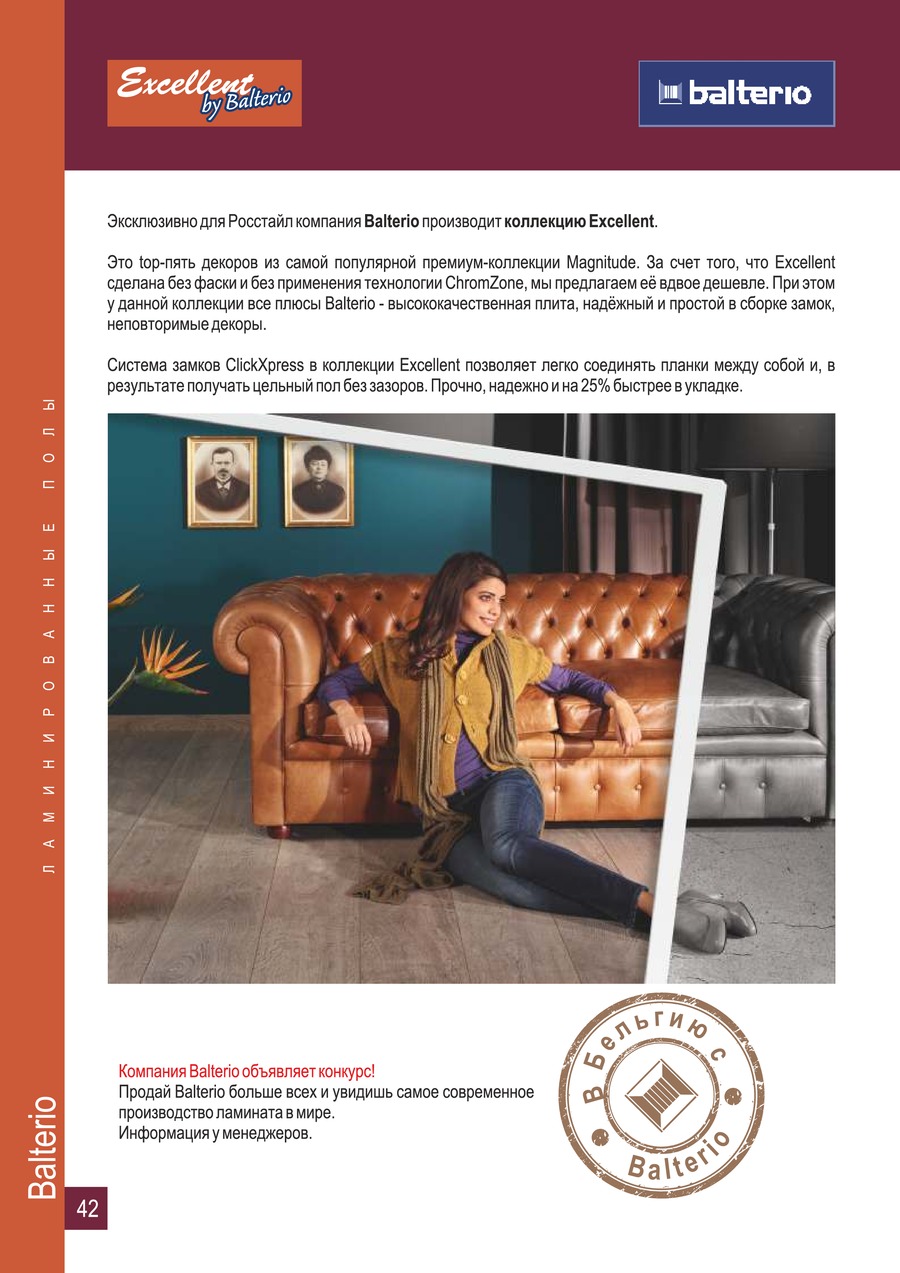 Excellent by Balterio

balterio

Эксклюзивно для Росстайл компания Balterio производит коллекцию Excellent.

Это top-пять декоров из самой популярной премиум-коллекции Magnitude. За счет того, что Excellent сделана без фаски и без применения технологии ChromZone, мы предлагаем её вдвое дешевле. При этом у данной коллекции все плюсы Balterio - высококачественная плита, надёжный и простой в сборке замок, неповторимые декоры.

Система замков ClickXpress в коллекции Excellent позволяет легко соединять планки между собой и, в результате получать цельный пол без зазоров. Прочно, надежно и на 25% быстрее в укладке.

Компания Balterio объявляет конкурс!
Продай Balterio больше всех и увидишь самое современное производство ламината в мире.
Информация у менеджеров.

В Бельгию с Balterio

ЛАМИНИРОВАННЫЕ ПОЛЫ

Balterio

42